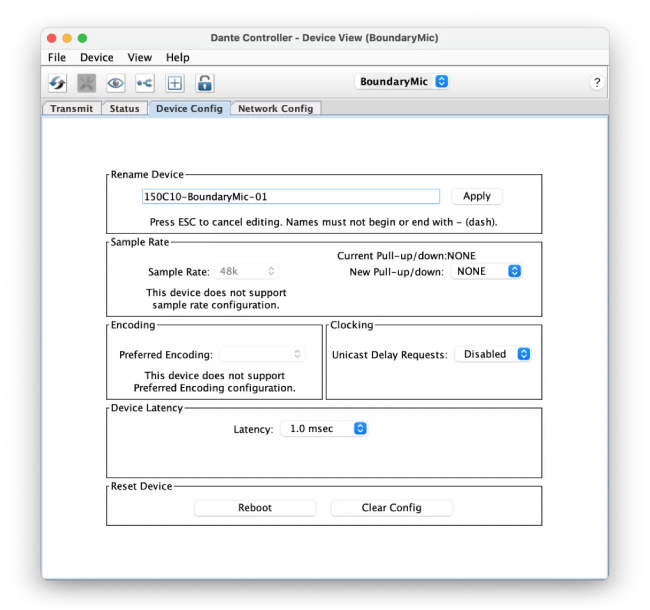 Dante Controller - Device View (BoundaryMic)

File Device View Help

BoundaryMic

?

Transmit Status Device Config Network Config

Rename Device

150C10-BoundaryMic-01

Apply

Press ESC to cancel editing. Names must not begin or end with - (dash).

Sample Rate

Sample Rate: 48k

This device does not support sample rate configuration.

Current Pull-up/down:NONE

New Pull-up/down: NONE

Encoding

Preferred Encoding:

This device does not support Preferred Encoding configuration.

Clocking

Unicast Delay Requests: Disabled

Device Latency

Latency: 1.0 msec

Reset Device

Reboot

Clear Config